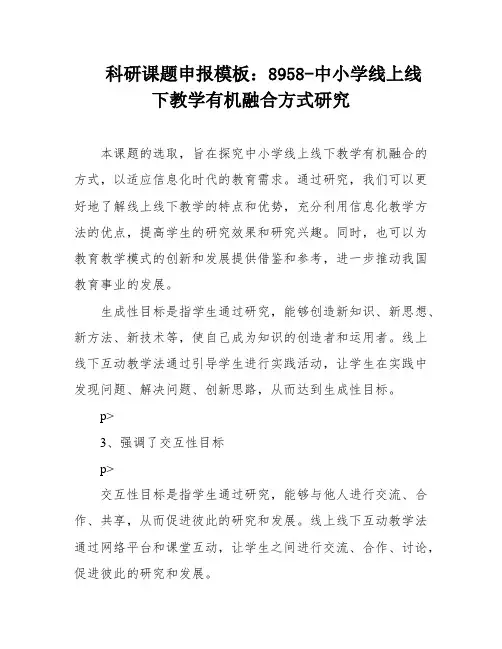 科研课题申报模板：8958-中小学线上线下教学有机融合方式研究

本课题的选取，旨在探究中小学线上线下教学有机融合的方式，以适应信息化时代的教育需求。通过研究，我们可以更好地了解线上线下教学的特点和优势，充分利用信息化教学方法的优点，提高学生的研究效果和研究兴趣。同时，也可以为教育教学模式的创新和发展提供借鉴和参考，进一步推动我国教育事业的发展。

生成性目标是指学生通过研究，能够创造新知识、新思想、新方法、新技术等，使自己成为知识的创造者和运用者。线上线下互动教学法通过引导学生进行实践活动，让学生在实践中发现问题、解决问题、创新思路，从而达到生成性目标。

p>

3、强调了交互性目标

p>

交互性目标是指学生通过研究，能够与他人进行交流、合作、共享，从而促进彼此的研究和发展。线上线下互动教学法通过网络平台和课堂互动，让学生之间进行交流、合作、讨论，促进彼此的研究和发展。